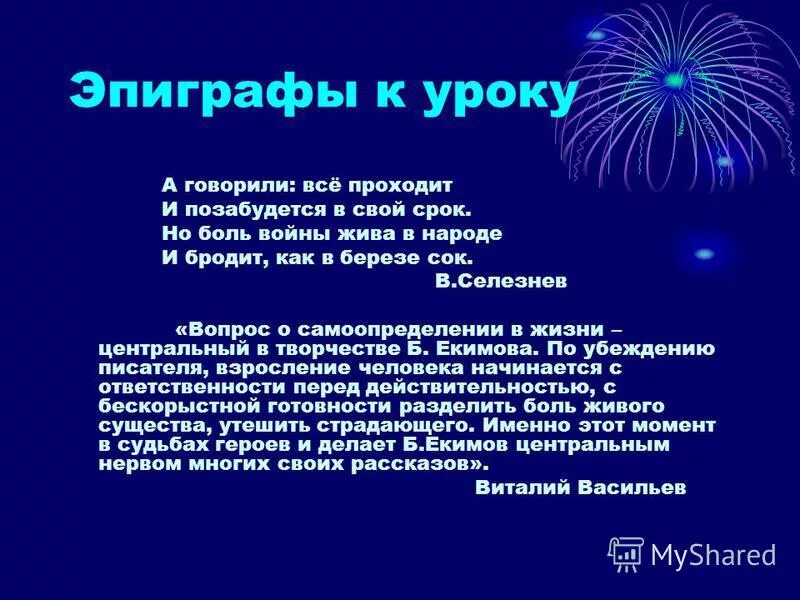 Эпиграфы к уроку

А говорили: всё проходит
И позабудется в свой срок.
Но боль войны жива в народе
И бродит, как в березе сок.
В.Селезнев

«Вопрос о самоопределении в жизни – центральный в творчестве Б. Екимова. По убеждению писателя, взросление человека начинается с ответственности перед действительностью, с бескорыстной готовности разделить боль живого существа, утешить страдающего. Именно этот момент в судьбах героев и делает Б.Екимов центральным нервом многих своих рассказов».
Виталий Васильев

MyShared